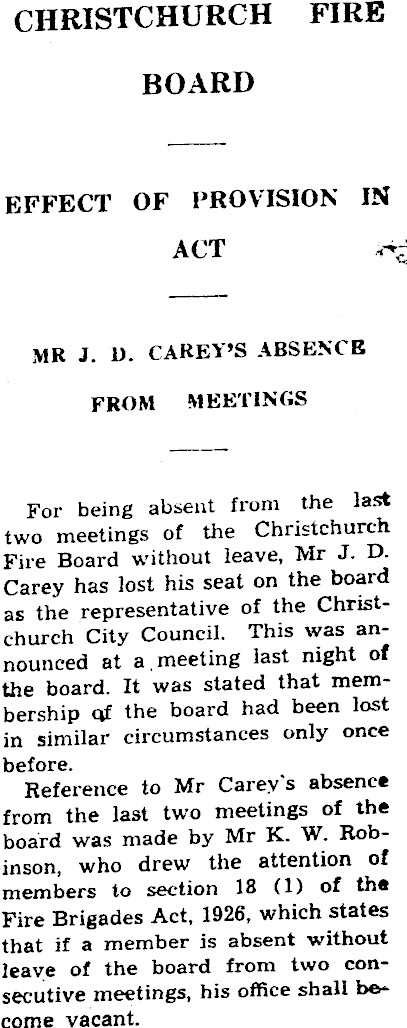 CHRISTCHURCH FIRE BOARD

EFFECT OF PROVISION IN ACT

MR J. D. CAREY'S ABSENCE FROM MEETINGS

For being absent from the last two meetings of the Christchurch Fire Board without leave, Mr J. D. Carey has lost his seat on the board as the representative of the Christchurch City Council. This was announced at a meeting last night of the board. It was stated that membership of the board had been lost in similar circumstances only once before.

Reference to Mr Carey's absence from the last two meetings of the board was made by Mr K. W. Robinson, who drew the attention of members to section 18 (1) of the Fire Brigades Act, 1926, which states that if a member is absent without leave of the board from two consecutive meetings, his office shall become vacant.